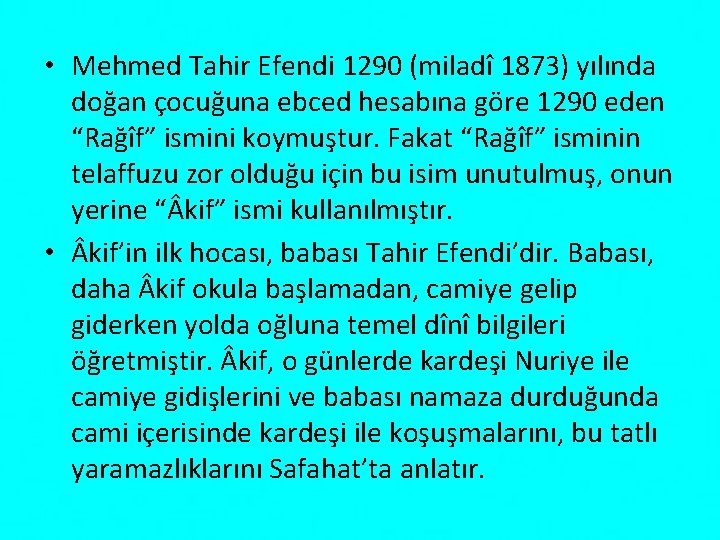 • Mehmed Tahir Efendi 1290 (miladî 1873) yılında doğan çocuğuna ebced hesabına göre 1290 eden “Rağîf” ismini koymuştur. Fakat “Rağîf” isminin telaffuzu zor olduğu için bu isim unutulmuş, onun yerine “Âkif” ismi kullanılmıştır.

• Âkif’in ilk hocası, babası Tahir Efendi’dir. Babası, daha Âkif okula başlamadan, camiye gelip giderken yolda oğluna temel dînî bilgileri öğretmiştir. Âkif, o günlerde kardeşi Nuriye ile camiye gidişlerini ve babası namaza durduğunda cami içerisinde kardeşi ile koşuşmalarını, bu tatlı yaramazlıklarını Safahat’ta anlatır.